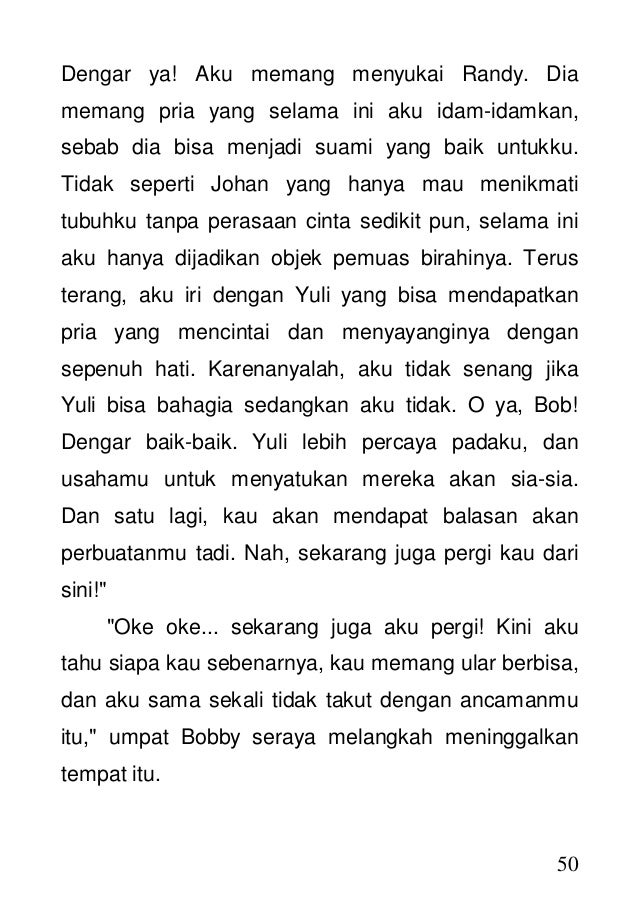 Dengar ya! Aku memang menyukai Randy. Dia memang pria yang selama ini aku idam-idamkan, sebab dia bisa menjadi suami yang baik untukku. Tidak seperti Johan yang hanya mau menikmati tubuhku tanpa perasaan cinta sedikit pun, selama ini aku hanya dijadikan objek pemuas birahinya. Terus terang, aku iri dengan Yuli yang bisa mendapatkan pria yang mencintai dan menyayanginya dengan sepenuh hati. Karenanyalah, aku tidak senang jika Yuli bisa bahagia sedangkan aku tidak. O ya, Bob! Dengar baik-baik. Yuli lebih percaya padaku, dan usahamu untuk menyatukan mereka akan sia-sia. Dan satu lagi, kau akan mendapat balasan akan perbuatanmu tadi. Nah, sekarang juga pergi kau dari sini!"

"Oke oke... sekarang juga aku pergi! Kini aku tahu siapa kau sebenarnya, kau memang ular berbisa, dan aku sama sekali tidak takut dengan ancamanmu itu," umpat Bobby seraya melangkah meninggalkan tempat itu.

50